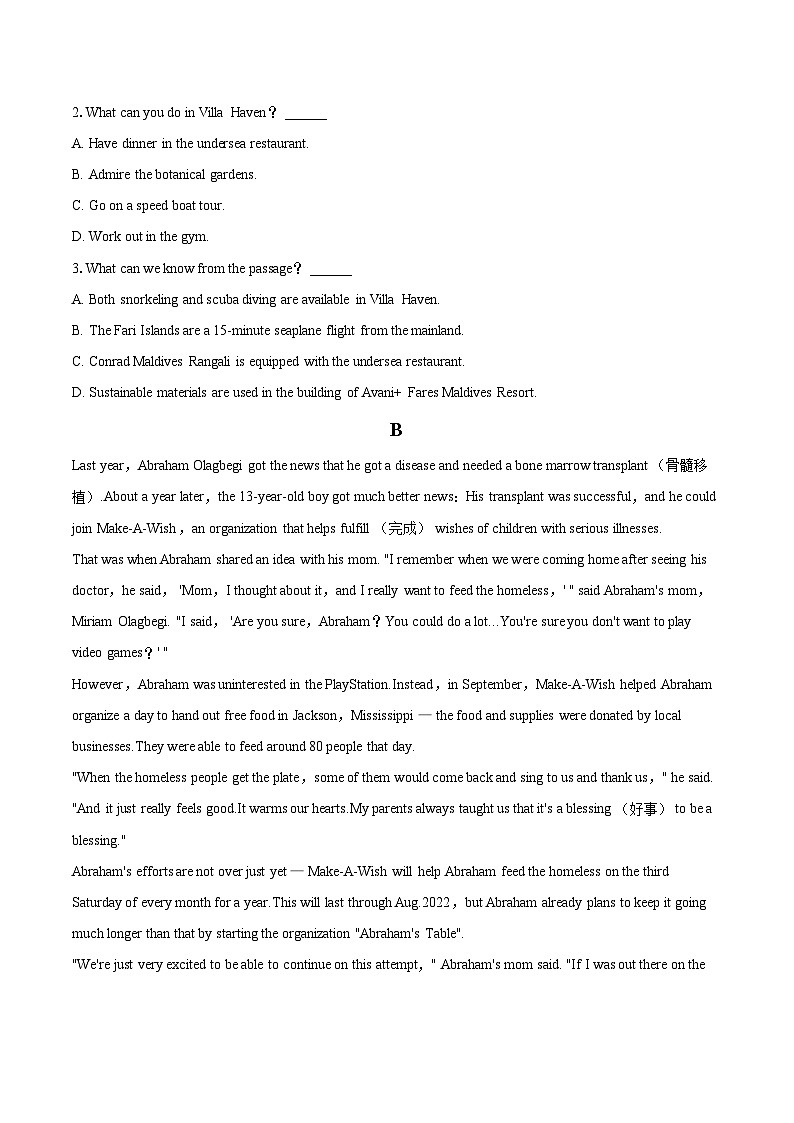 2. What can you do in Villa Haven？ ______

A. Have dinner in the undersea restaurant.

B. Admire the botanical gardens.

C. Go on a speed boat tour.

D. Work out in the gym.

3. What can we know from the passage？ ______

A. Both snorkeling and scuba diving are available in Villa Haven.

B. The Fari Islands are a 15-minute seaplane flight from the mainland.

C. Conrad Maldives Rangali is equipped with the undersea restaurant.

D. Sustainable materials are used in the building of Avani+ Fares Maldives Resort.

B

Last year，Abraham Olagbegi got the news that he got a disease and needed a bone marrow transplant （骨髓移植）.About a year later，the 13-year-old boy got much better news：His transplant was successful，and he could join Make-A-Wish，an organization that helps fulfill （完成） wishes of children with serious illnesses.

That was when Abraham shared an idea with his mom. "I remember when we were coming home after seeing his doctor，he said，'Mom，I thought about it，and I really want to feed the homeless，' " said Abraham's mom，Miriam Olagbegi. "I said，'Are you sure，Abraham？You could do a lot…You're sure you don't want to play video games？' "

However，Abraham was uninterested in the PlayStation.Instead，in September，Make-A-Wish helped Abraham organize a day to hand out free food in Jackson，Mississippi — the food and supplies were donated by local businesses.They were able to feed around 80 people that day.

"When the homeless people get the plate，some of them would come back and sing to us and thank us，" he said. "And it just really feels good.It warms our hearts.My parents always taught us that it's a blessing （好事） to be a blessing."

Abraham's efforts are not over just yet — Make-A-Wish will help Abraham feed the homeless on the third Saturday of every month for a year.This will last through Aug.2022，but Abraham already plans to keep it going much longer than that by starting the organization "Abraham's Table".

"We're just very excited to be able to continue on this attempt，" Abraham's mom said. "If I was out there on the